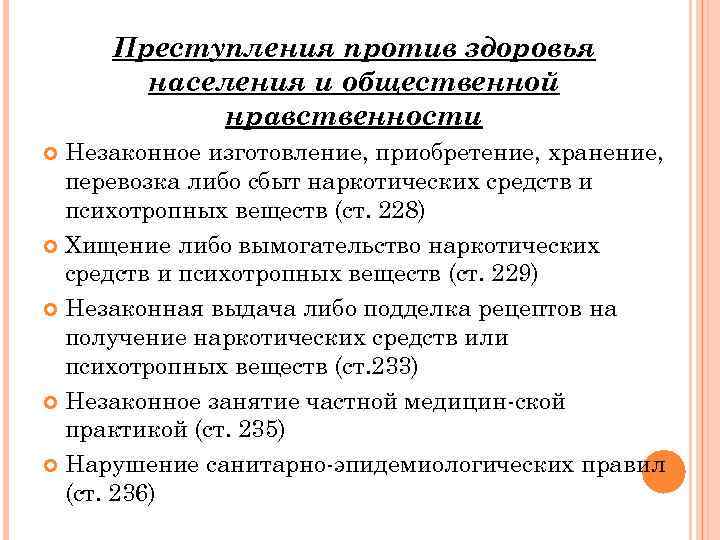 Преступления против здоровья населения и общественной нравственности

Незаконное изготовление, приобретение, хранение, перевозка либо сбыт наркотических средств и психотропных веществ (ст. 228)

Хищение либо вымогательство наркотических средств и психотропных веществ (ст. 229)

Незаконная выдача либо подделка рецептов на получение наркотических средств или психотропных веществ (ст.233)

Незаконное занятие частной медицин-ской практикой (ст. 235)

Нарушение санитарно-эпидемиологических правил (ст. 236)